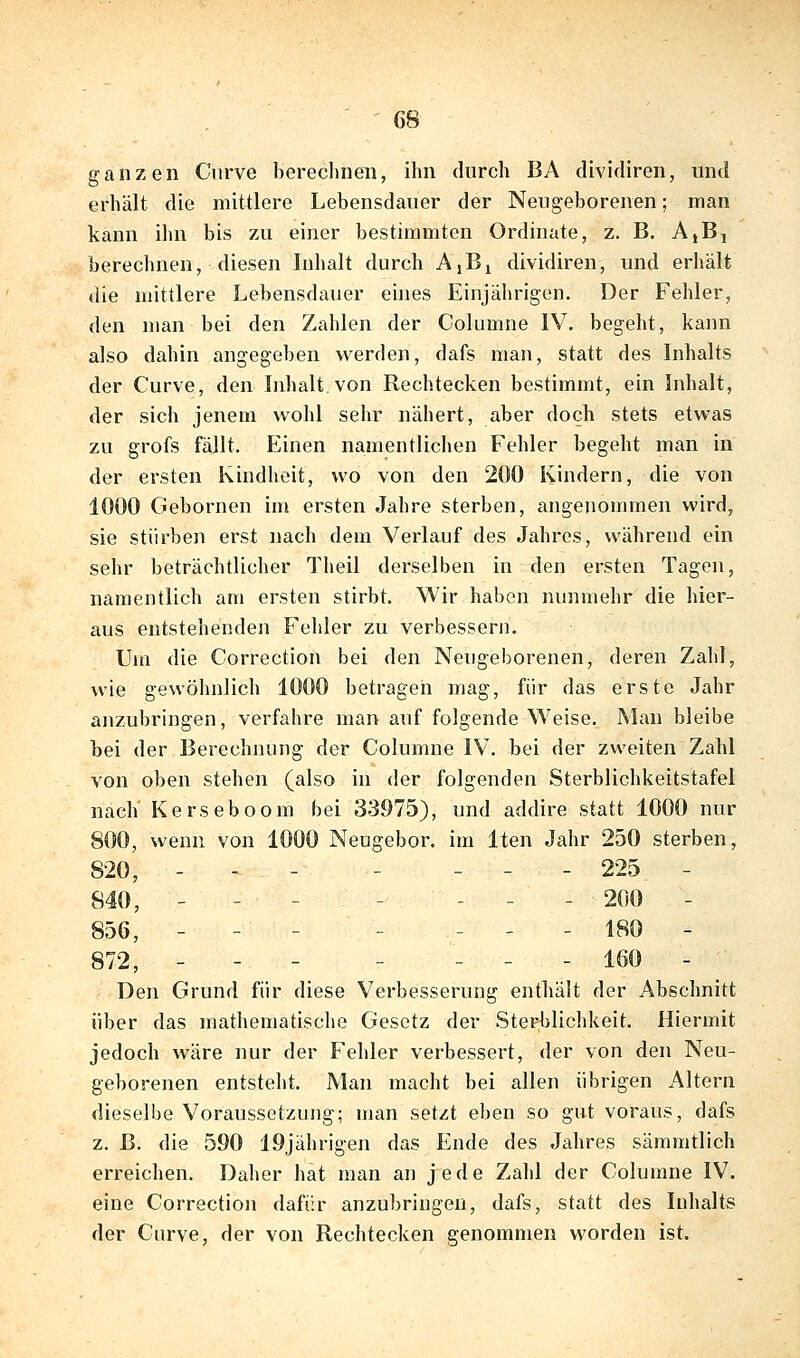 68

ganzen Curve berechnen, ihn durch BA dividiren, und erhält die mittlere Lebensdauer der Neugeborenen; man kann ihn bis zu einer bestimmten Ordinate, z. B. $A_1B_1$ berechnen, diesen Inhalt durch $A_1B_1$ dividiren, und erhält die mittlere Lebensdauer eines Einjährigen. Der Fehler, den man bei den Zahlen der Columne IV. begeht, kann also dahin angegeben werden, dafs man, statt des Inhalts der Curve, den Inhalt von Rechtecken bestimmt, ein Inhalt, der sich jenem wohl sehr nähert, aber doch stets etwas zu grofs fällt. Einen namentlichen Fehler begeht man in der ersten Kindheit, wo von den 200 Kindern, die von 1000 Gebornen im ersten Jahre sterben, angenommen wird, sie stürben erst nach dem Verlauf des Jahres, während ein sehr beträchtlicher Theil derselben in den ersten Tagen, namentlich am ersten stirbt. Wir haben nunmehr die hieraus entstehenden Fehler zu verbessern.

Um die Correction bei den Neugeborenen, deren Zahl, wie gewöhnlich 1000 betragen mag, für das erste Jahr anzubringen, verfahre man auf folgende Weise. Man bleibe bei der Berechnung der Columne IV. bei der zweiten Zahl von oben stehen (also in der folgenden Sterblichkeitstafel nach Kerseboom bei 33975), und addire statt 1000 nur 800, wenn von 1000 Neugebor. im 1ten Jahr 250 sterben,
820, - - - - - - - 225 -
840, - - - - - - - 200 -
856, - - - - - - - 180 -
872, - - - - - - - 160 -

Den Grund für diese Verbesserung enthält der Abschnitt über das mathematische Gesetz der Sterblichkeit. Hiermit jedoch wäre nur der Fehler verbessert, der von den Neugeborenen entsteht. Man macht bei allen übrigen Altern dieselbe Voraussetzung; man setzt eben so gut voraus, dafs z. B. die 590 19jährigen das Ende des Jahres sämmtlich erreichen. Daher hat man an jede Zahl der Columne IV. eine Correction dafür anzubringen, dafs, statt des Inhalts der Curve, der von Rechtecken genommen worden ist.